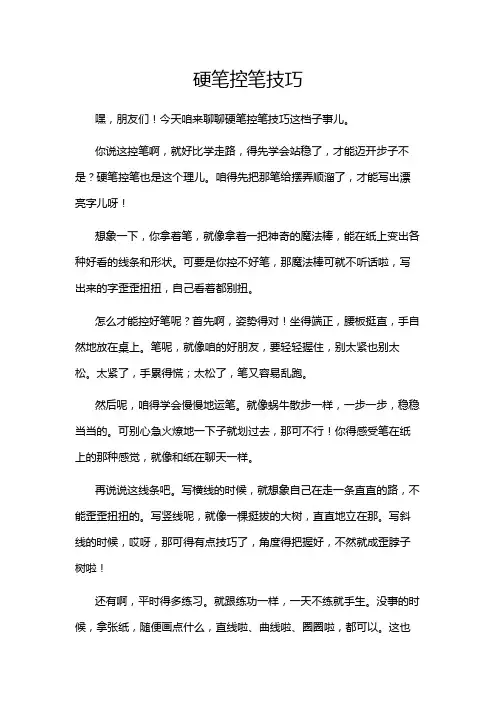 硬笔控笔技巧

嘿，朋友们！今天咱来聊聊硬笔控笔技巧这档子事儿。

你说这控笔啊，就好比学走路，得先学会站稳了，才能迈开步子不是？硬笔控笔也是这个理儿。咱得先把那笔给摆弄顺溜了，才能写出漂亮字儿呀！

想象一下，你拿着笔，就像拿着一把神奇的魔法棒，能在纸上变出各种好看的线条和形状。可要是你控不好笔，那魔法棒可就不听话啦，写出来的字歪歪扭扭，自己看着都别扭。

怎么才能控好笔呢？首先啊，姿势得对！坐得端正，腰板挺直，手自然地放在桌上。笔呢，就像咱的好朋友，要轻轻握住，别太紧也别太松。太紧了，手累得慌；太松了，笔又容易乱跑。

然后呢，咱得学会慢慢地运笔。就像蜗牛散步一样，一步一步，稳稳当当的。可别心急火燎地一下子就划过去，那可不行！你得感受笔在纸上的那种感觉，就像和纸在聊天一样。

再说说这线条吧。写横线的时候，就想象自己在走一条直直的路，不能歪歪扭扭的。写竖线呢，就像一棵挺拔的大树，直直地立在那。写斜线的时候，哎呀，那可得有点技巧了，角度得把握好，不然就成歪脖子树啦！

还有啊，平时得多练习。就跟练功一样，一天不练就手生。没事的时候，拿张纸，随便画点什么，直线啦、曲线啦、圈圈啦，都可以。这也